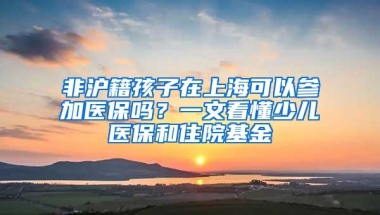 非沪籍孩子在上海可以参加医保吗？一文看懂少儿医保和住院基金